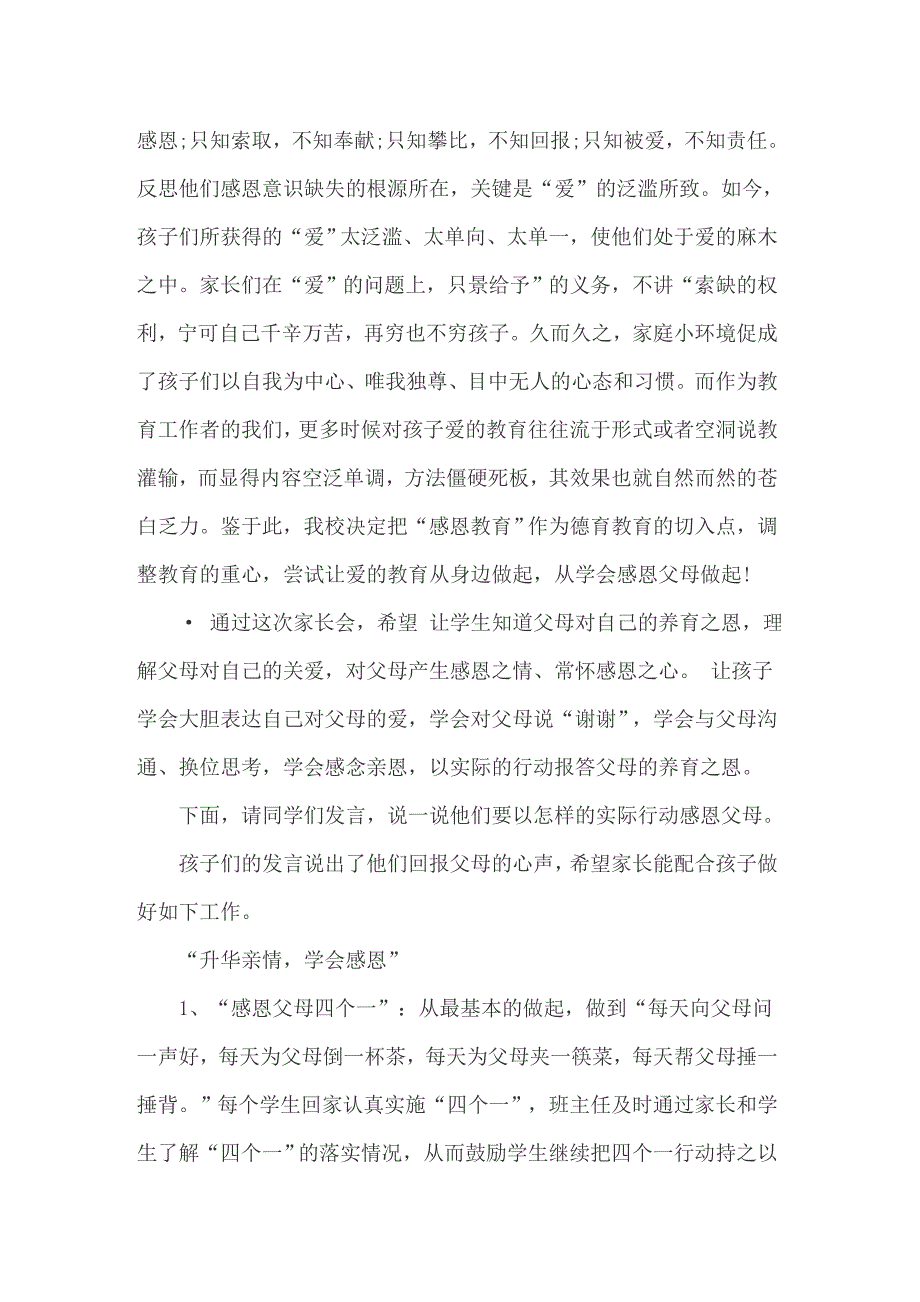 感恩;只知索取，不知奉献;只知攀比，不知回报;只知被爱，不知责任。反思他们感恩意识缺失的根源所在，关键是“爱”的泛滥所致。如今，孩子们所获得的“爱”太泛滥、太单向、太单一，使他们处于爱的麻木之中。家长们在“爱”的问题上，只景给予”的义务，不讲“索缺的权利，宁可自己千辛万苦，再穷也不穷孩子。久而久之，家庭小环境促成了孩子们以自我为中心、唯我独尊、目中无人的心态和习惯。而作为教育工作者的我们，更多时候对孩子爱的教育往往流于形式或者空洞说教灌输，而显得内容空泛单调，方法僵硬死板，其效果也就自然而然的苍白乏力。鉴于此，我校决定把“感恩教育”作为德育教育的切入点，调整教育的重心，尝试让爱的教育从身边做起，从学会感恩父母做起!

• 通过这次家长会，希望 让学生知道父母对自己的养育之恩，理解父母对自己的关爱，对父母产生感恩之情、常怀感恩之心。 让孩子学会大胆表达自己对父母的爱，学会对父母说“谢谢”，学会与父母沟通、换位思考，学会感念亲恩，以实际的行动报答父母的养育之恩。

下面，请同学们发言，说一说他们要以怎样的实际行动感恩父母。

孩子们的发言说出了他们回报父母的心声，希望家长能配合孩子做好如下工作。

“升华亲情，学会感恩”

1、“感恩父母四个一”：从最基本的做起，做到“每天向父母问一声好，每天为父母倒一杯茶，每天为父母夹一筷菜，每天帮父母捶一捶背。”每个学生回家认真实施“四个一”，班主任及时通过家长和学生了解“四个一”的落实情况，从而鼓励学生继续把四个一行动持之以